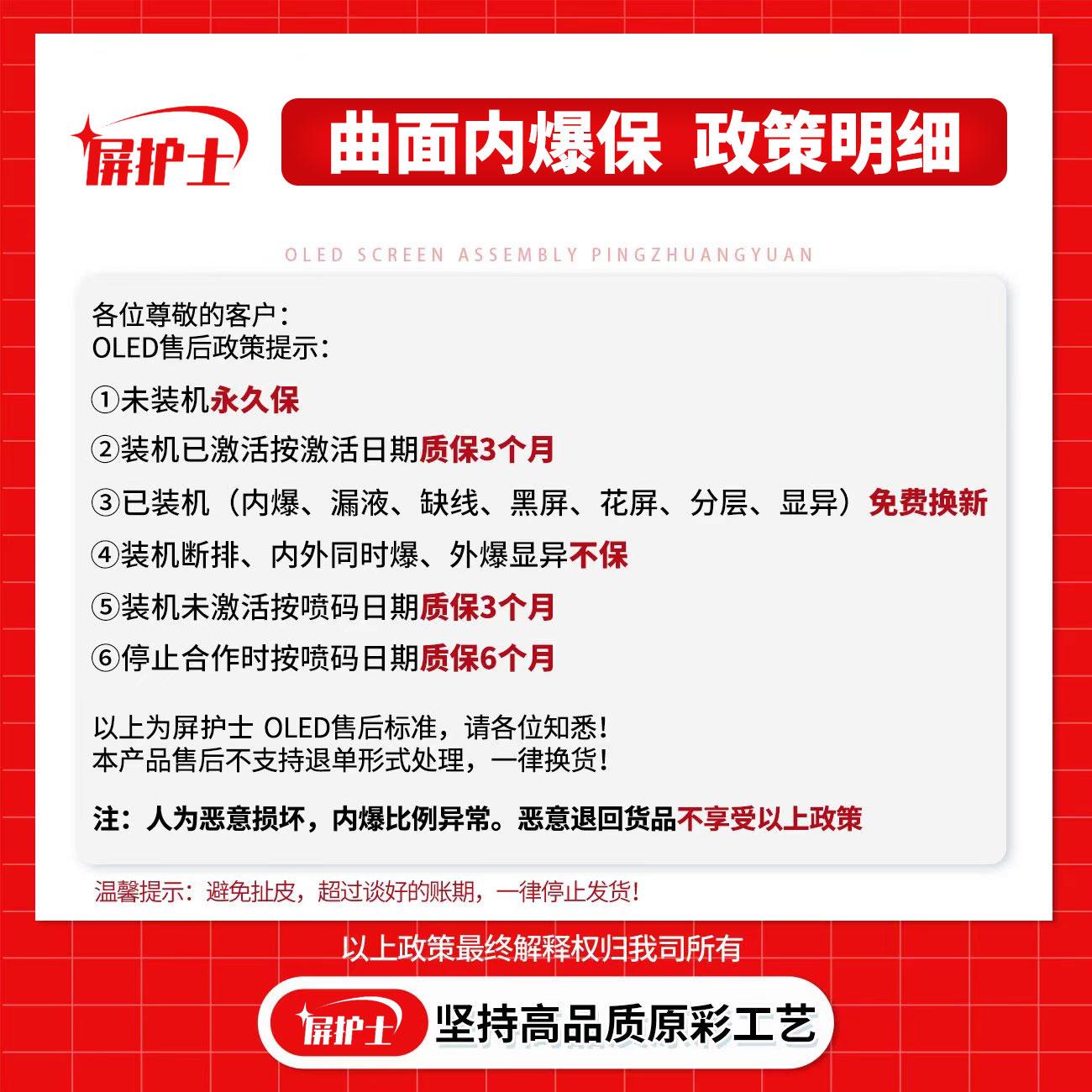 屏护士

曲面内爆保 政策明细

OLED SCREEN ASSEMBLY PINGZHUANGYUAN

各位尊敬的客户：
OLED售后政策提示：

①未装机永久保

②装机已激活按激活日期质保3个月

③已装机（内爆、漏液、缺线、黑屏、花屏、分层、显异）免费换新

④装机断排、内外同时爆、外爆显异不保

⑤装机未激活按喷码日期质保3个月

⑥停止合作时按喷码日期质保6个月

以上为屏护士 OLED售后标准，请各位知悉！
本产品售后不支持退单形式处理，一律换货！

注：人为恶意损坏，内爆比例异常。恶意退回货品不享受以上政策

温馨提示：避免扯皮，超过谈好的账期，一律停止发货！

以上政策最终解释权归我司所有

屏护士

坚持高品质原彩工艺